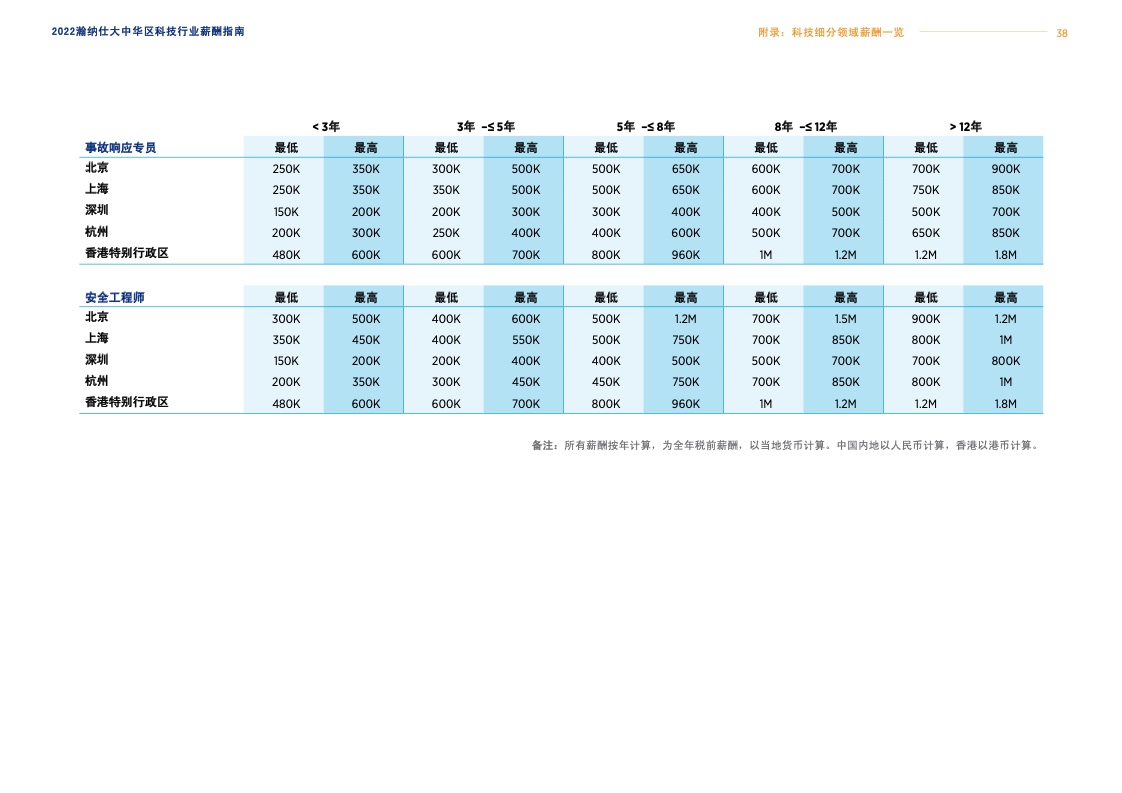 2022瀚纳仕大中华区科技行业薪酬指南

附录：科技细分领域薪酬一览 38

| | < 3年 | | 3年 –≤ 5年 | | 5年 –≤ 8年 | | 8年 –≤ 12年 | | > 12年 | |
|---|---|---|---|---|---|---|---|---|---|---|
| 事故响应专员 | 最低 | 最高 | 最低 | 最高 | 最低 | 最高 | 最低 | 最高 | 最低 | 最高 |
| 北京 | 250K | 350K | 300K | 500K | 500K | 650K | 600K | 700K | 700K | 900K |
| 上海 | 250K | 350K | 350K | 500K | 500K | 650K | 600K | 700K | 750K | 850K |
| 深圳 | 150K | 200K | 200K | 300K | 300K | 400K | 400K | 500K | 500K | 700K |
| 杭州 | 200K | 300K | 250K | 400K | 400K | 600K | 500K | 700K | 650K | 850K |
| 香港特别行政区 | 480K | 600K | 600K | 700K | 800K | 960K | 1M | 1.2M | 1.2M | 1.8M |

| 安全工程师 | 最低 | 最高 | 最低 | 最高 | 最低 | 最高 | 最低 | 最高 | 最低 | 最高 |
|---|---|---|---|---|---|---|---|---|---|---|
| 北京 | 300K | 500K | 400K | 600K | 500K | 1.2M | 700K | 1.5M | 900K | 1.2M |
| 上海 | 350K | 450K | 400K | 550K | 500K | 750K | 700K | 850K | 800K | 1M |
| 深圳 | 150K | 200K | 200K | 400K | 400K | 500K | 500K | 700K | 700K | 800K |
| 杭州 | 200K | 350K | 300K | 450K | 450K | 750K | 700K | 850K | 800K | 1M |
| 香港特别行政区 | 480K | 600K | 600K | 700K | 800K | 960K | 1M | 1.2M | 1.2M | 1.8M |

备注：所有薪酬按年计算，为全年税前薪酬，以当地货币计算。中国内地以人民币计算，香港以港币计算。